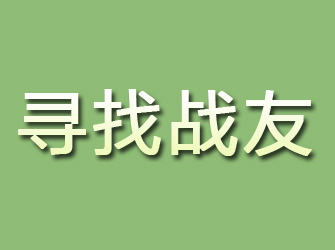 寻找战友